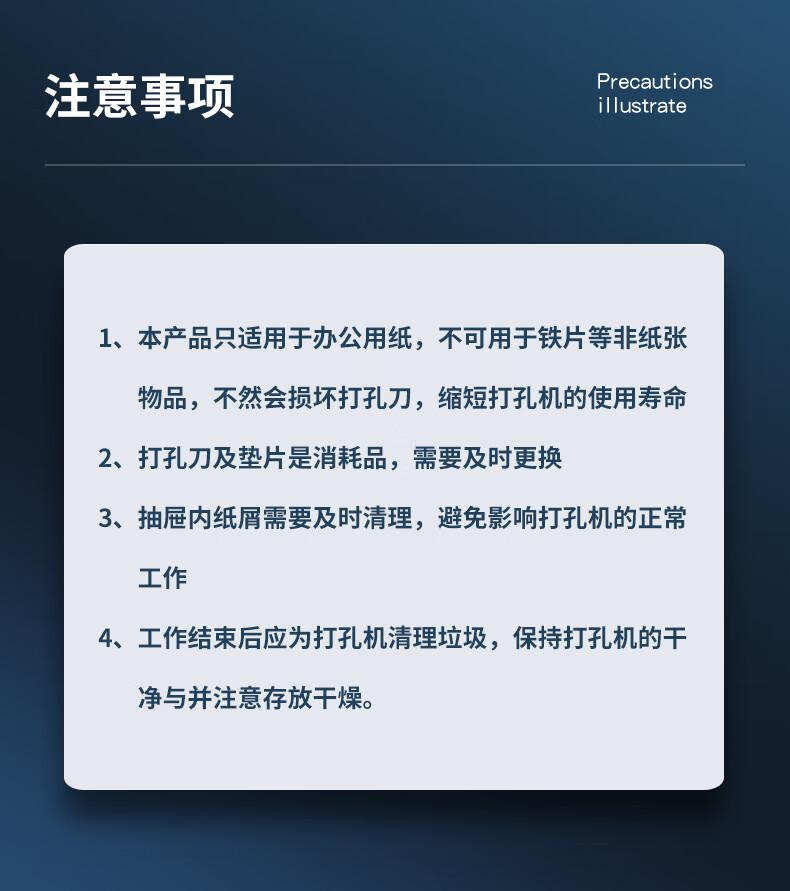 注意事项

Precautions
illustrate

1、本产品只适用于办公用纸，不可用于铁片等非纸张物品，不然会损坏打孔刀，缩短打孔机的使用寿命

2、打孔刀及垫片是消耗品，需要及时更换

3、抽屉内纸屑需要及时清理，避免影响打孔机的正常工作

4、工作结束后应为打孔机清理垃圾，保持打孔机的干净与并注意存放干燥。